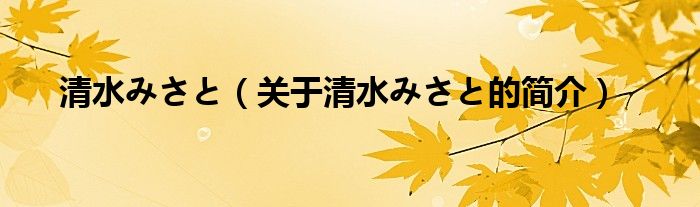 清水みさと（关于清水みさと的简介）